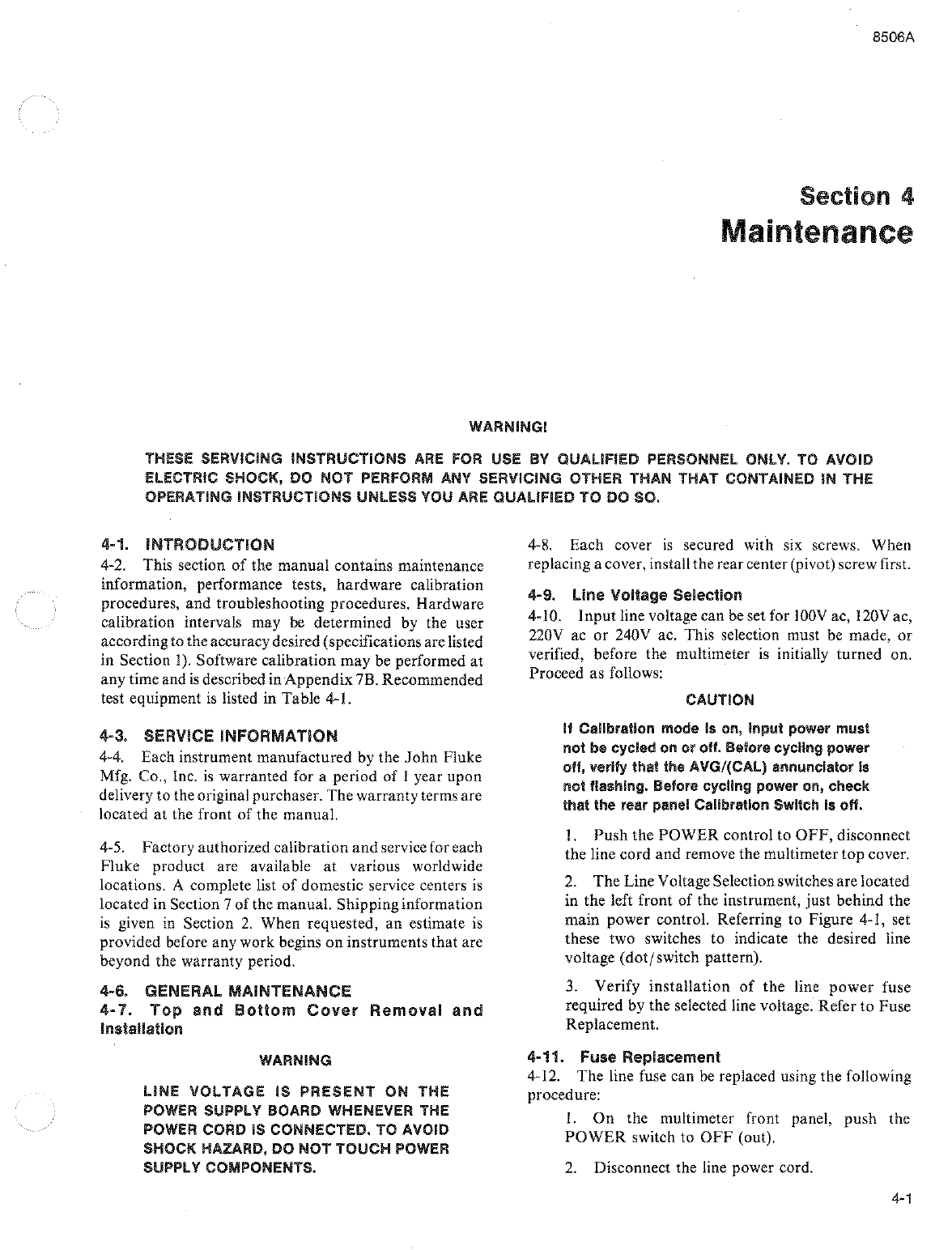 8506A

Section 4
Maintenance

WARNING!

THESE SERVICING INSTRUCTIONS ARE FOR USE BY QUALIFIED PERSONNEL ONLY. TO AVOID ELECTRIC SHOCK, DO NOT PERFORM ANY SERVICING OTHER THAN THAT CONTAINED IN THE OPERATING INSTRUCTIONS UNLESS YOU ARE QUALIFIED TO DO SO.

4-1. INTRODUCTION

4-2. This section of the manual contains maintenance information, performance tests, hardware calibration procedures, and troubleshooting procedures. Hardware calibration intervals may be determined by the user according to the accuracy desired (specifications are listed in Section 1). Software calibration may be performed at any time and is described in Appendix 7B. Recommended test equipment is listed in Table 4-1.

4-3. SERVICE INFORMATION

4-4. Each instrument manufactured by the John Fluke Mfg. Co., Inc. is warranted for a period of 1 year upon delivery to the original purchaser. The warranty terms are located at the front of the manual.

4-5. Factory authorized calibration and service for each Fluke product are available at various worldwide locations. A complete list of domestic service centers is located in Section 7 of the manual. Shipping information is given in Section 2. When requested, an estimate is provided before any work begins on instruments that are beyond the warranty period.

4-6. GENERAL MAINTENANCE

4-7. Top and Bottom Cover Removal and Installation

WARNING

LINE VOLTAGE IS PRESENT ON THE POWER SUPPLY BOARD WHENEVER THE POWER CORD IS CONNECTED. TO AVOID SHOCK HAZARD, DO NOT TOUCH POWER SUPPLY COMPONENTS.

4-8. Each cover is secured with six screws. When replacing a cover, install the rear center (pivot) screw first.

4-9. Line Voltage Selection

4-10. Input line voltage can be set for 100V ac, 120V ac, 220V ac or 240V ac. This selection must be made, or verified, before the multimeter is initially turned on. Proceed as follows:

CAUTION

If Calibration mode is on, input power must not be cycled on or off. Before cycling power off, verify that the AVG/(CAL) annunciator is not flashing. Before cycling power on, check that the rear panel Calibration Switch is off.

1. Push the POWER control to OFF, disconnect the line cord and remove the multimeter top cover.

2. The Line Voltage Selection switches are located in the left front of the instrument, just behind the main power control. Referring to Figure 4-1, set these two switches to indicate the desired line voltage (dot/switch pattern).

3. Verify installation of the line power fuse required by the selected line voltage. Refer to Fuse Replacement.

4-11. Fuse Replacement

4-12. The line fuse can be replaced using the following procedure:

1. On the multimeter front panel, push the POWER switch to OFF (out).

2. Disconnect the line power cord.

4-1